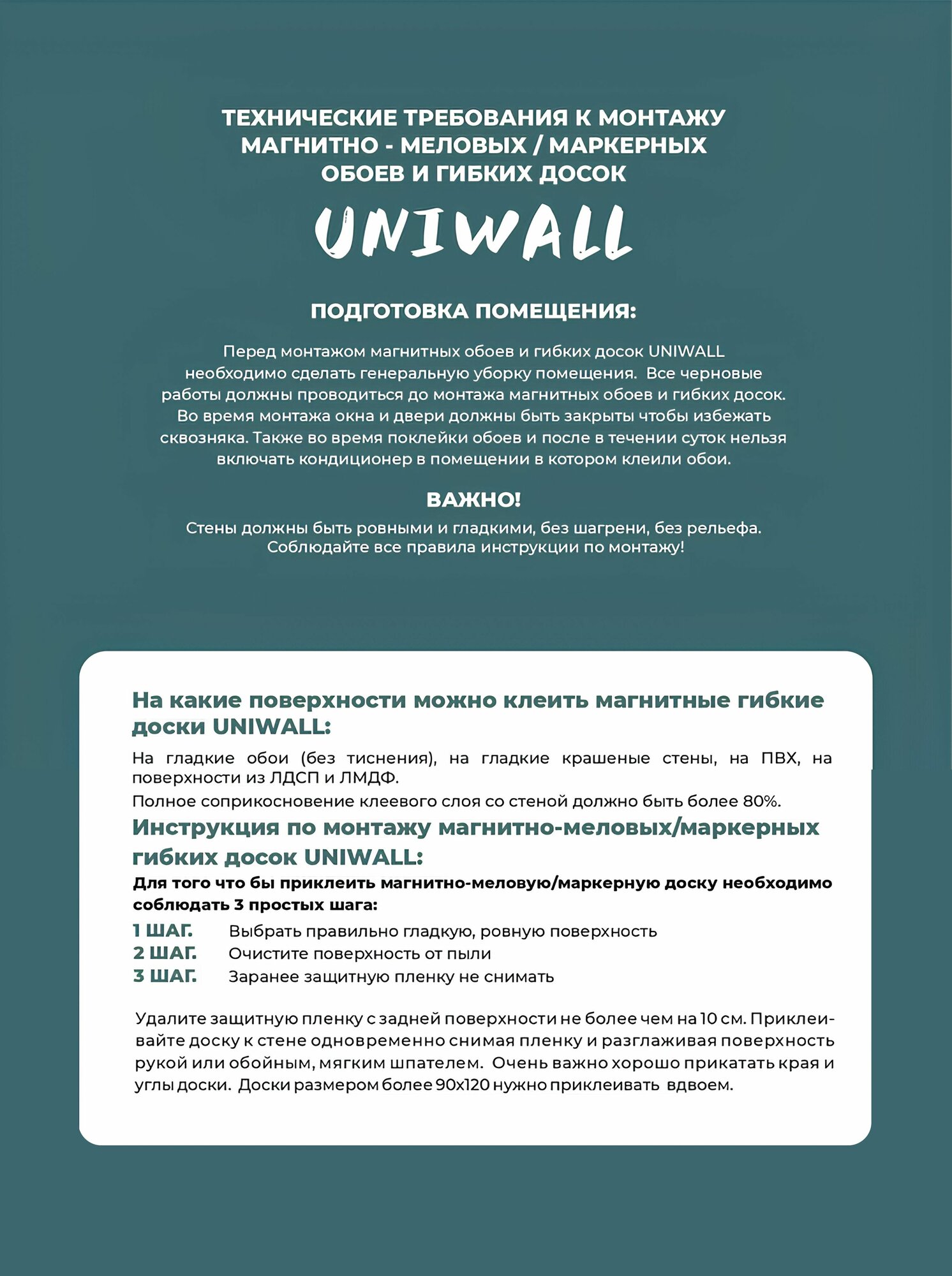 ТЕХНИЧЕСКИЕ ТРЕБОВАНИЯ К МОНТАЖУ МАГНИТНО - МЕЛОВЫХ / МАРКЕРНЫХ ОБОЕВ И ГИБКИХ ДОСОК

UNIWALL

ПОДГОТОВКА ПОМЕЩЕНИЯ:

Перед монтажом магнитных обоев и гибких досок UNIWALL необходимо сделать генеральную уборку помещения. Все черновые работы должны проводиться до монтажа магнитных обоев и гибких досок. Во время монтажа окна и двери должны быть закрыты чтобы избежать сквозняка. Также во время поклейки обоев и после в течении суток нельзя включать кондиционер в помещении в котором клеили обои.

ВАЖНО!

Стены должны быть ровными и гладкими, без шагрени, без рельефа. Соблюдайте все правила инструкции по монтажу!

На какие поверхности можно клеить магнитные гибкие доски UNIWALL:

На гладкие обои (без тиснения), на гладкие крашеные стены, на ПВХ, на поверхности из ЛДСП и ЛМДФ.

Полное соприкосновение клеевого слоя со стеной должно быть более 80%.

Инструкция по монтажу магнитно-меловых/маркерных гибких досок UNIWALL:

Для того что бы приклеить магнитно-меловую/маркерную доску необходимо соблюдать 3 простых шага:

1 ШАГ. Выбрать правильно гладкую, ровную поверхность
2 ШАГ. Очистите поверхность от пыли
3 ШАГ. Заранее защитную пленку не снимать

Удалите защитную пленку с задней поверхности не более чем на 10 см. Приклеивайте доску к стене одновременно снимая пленку и разглаживая поверхность рукой или обойным, мягким шпателем. Очень важно хорошо прикатать края и углы доски. Доски размером более 90х120 нужно приклеивать вдвоем.